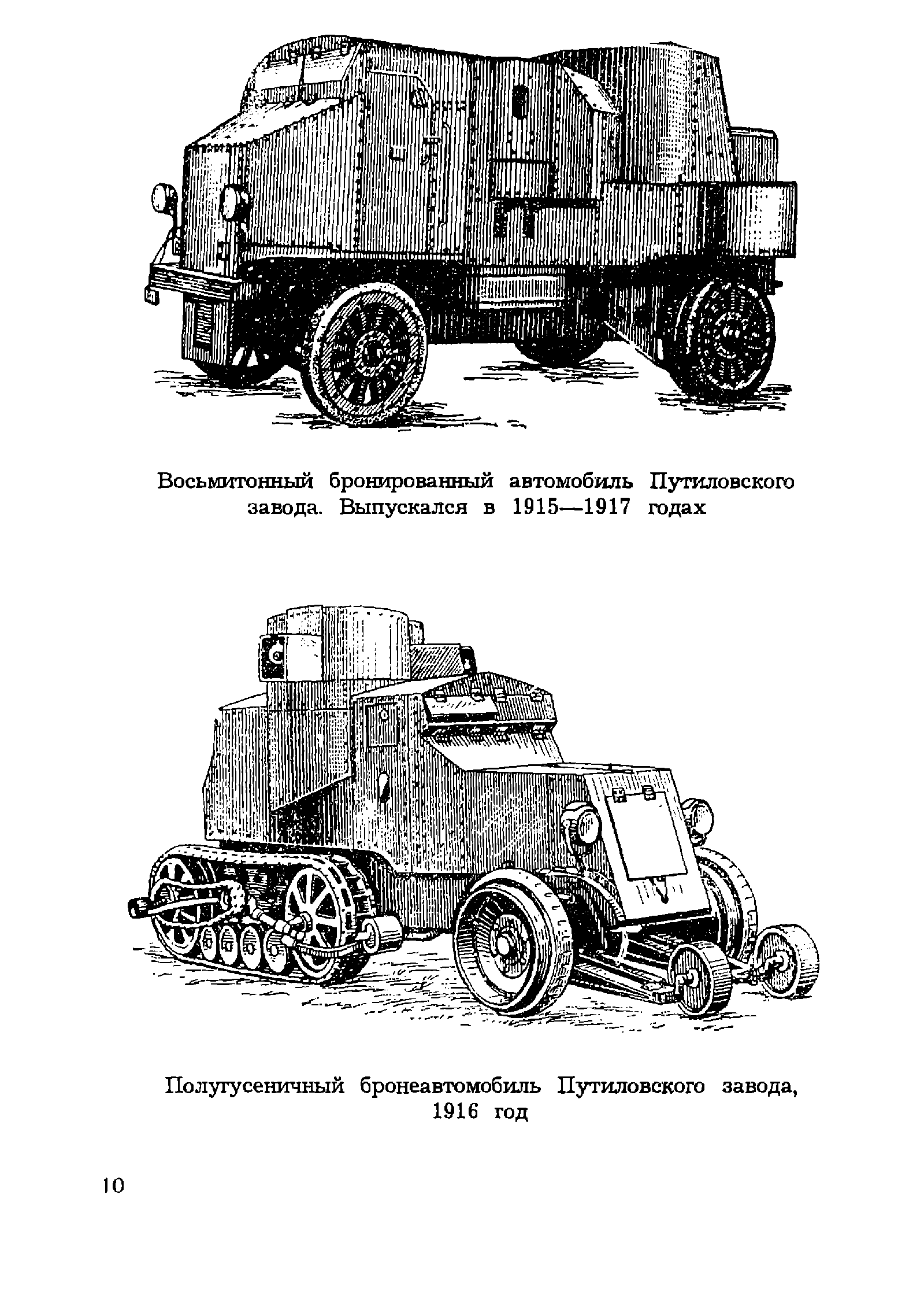 Восьмитонный бронированный автомобиль Путиловского завода. Выпускался в 1915—1917 годах

Полугусеничный бронеавтомобиль Путиловского завода, 1916 год

10